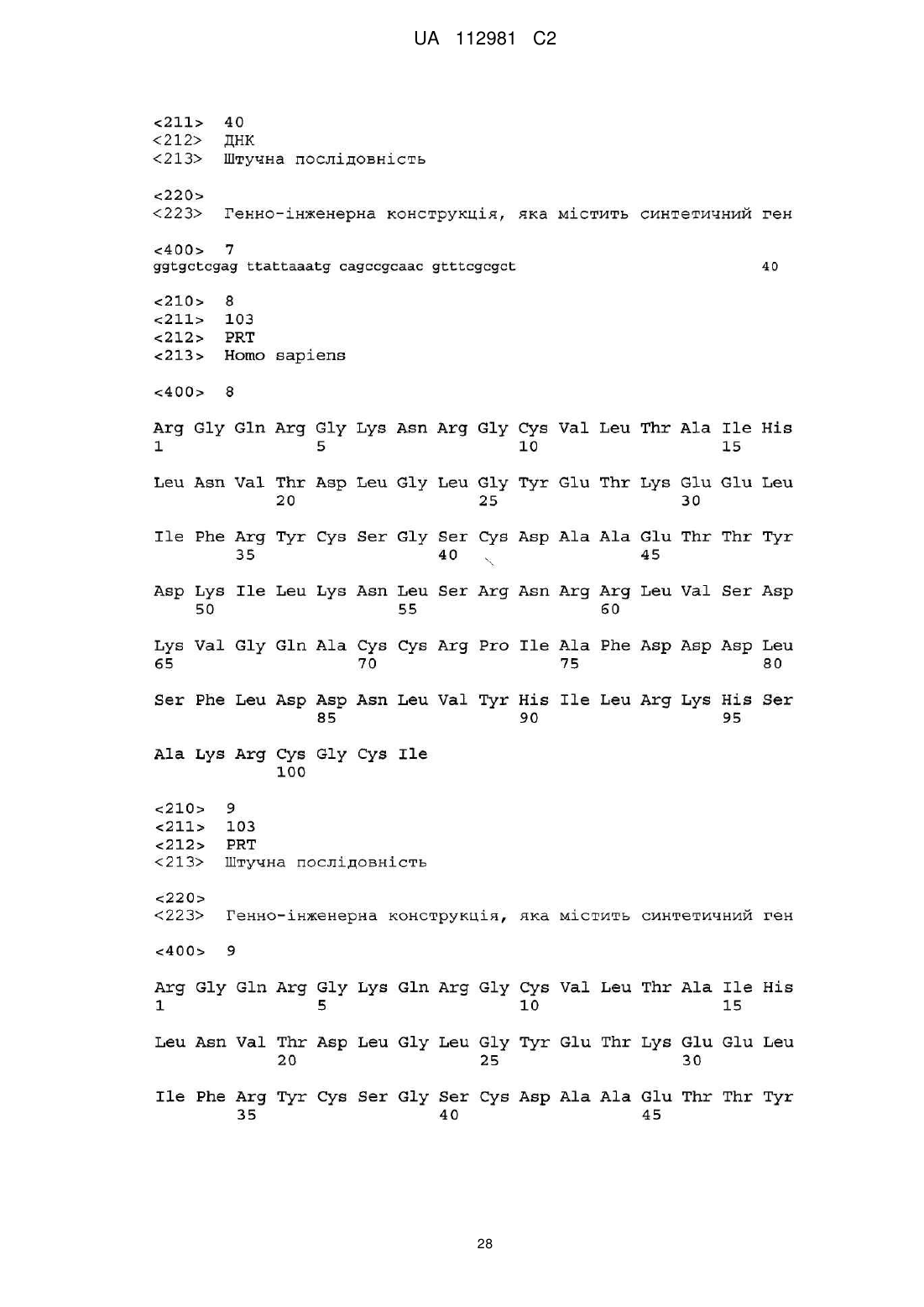 UA 112981 C2

<211> 40
<212> ДНК
<213> Штучна послідовність

<220>
<223> Генно-інженерна конструкція, яка містить синтетичний ген

<400> 7
ggtgctcgag ttattaaatg cagccgcaac gtttcgcgct 40

<210> 8
<211> 103
<212> PRT
<213> Homo sapiens

<400> 8

Arg Gly Gln Arg Gly Lys Asn Arg Gly Cys Val Leu Thr Ala Ile His
1 5 10 15

Leu Asn Val Thr Asp Leu Gly Leu Gly Tyr Glu Thr Lys Glu Glu Leu
20 25 30

Ile Phe Arg Tyr Cys Ser Gly Ser Cys Asp Ala Ala Glu Thr Thr Tyr
35 40 45

Asp Lys Ile Leu Lys Asn Leu Ser Arg Asn Arg Arg Leu Val Ser Asp
50 55 60

Lys Val Gly Gln Ala Cys Cys Arg Pro Ile Ala Phe Asp Asp Asp Leu
65 70 75 80

Ser Phe Leu Asp Asp Asn Leu Val Tyr His Ile Leu Arg Lys His Ser
85 90 95

Ala Lys Arg Cys Gly Cys Ile
100

<210> 9
<211> 103
<212> PRT
<213> Штучна послідовність

<220>
<223> Генно-інженерна конструкція, яка містить синтетичний ген

<400> 9

Arg Gly Gln Arg Gly Lys Gln Arg Gly Cys Val Leu Thr Ala Ile His
1 5 10 15

Leu Asn Val Thr Asp Leu Gly Leu Gly Tyr Glu Thr Lys Glu Glu Leu
20 25 30

Ile Phe Arg Tyr Cys Ser Gly Ser Cys Asp Ala Ala Glu Thr Thr Tyr
35 40 45

28